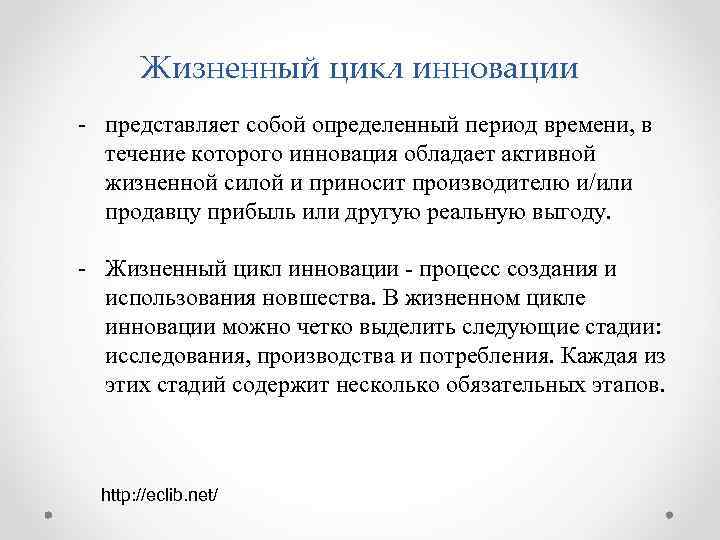 Жизненный цикл инновации

- представляет собой определенный период времени, в течение которого инновация обладает активной жизненной силой и приносит производителю и/или продавцу прибыль или другую реальную выгоду.

- Жизненный цикл инновации - процесс создания и использования новшества. В жизненном цикле инновации можно четко выделить следующие стадии: исследования, производства и потребления. Каждая из этих стадий содержит несколько обязательных этапов.

http://eclib.net/